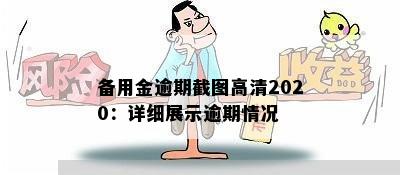 风险

收益

备用金逾期截图高清2020：详细展示逾期情况